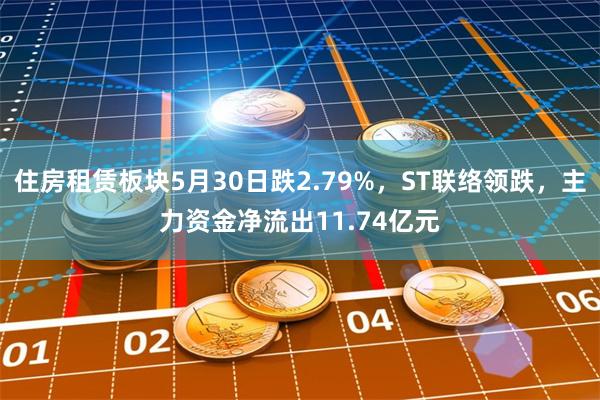 住房租赁板块5月30日跌2.79%，ST联络领跌，主力资金净流出11.74亿元

01 02 04 06